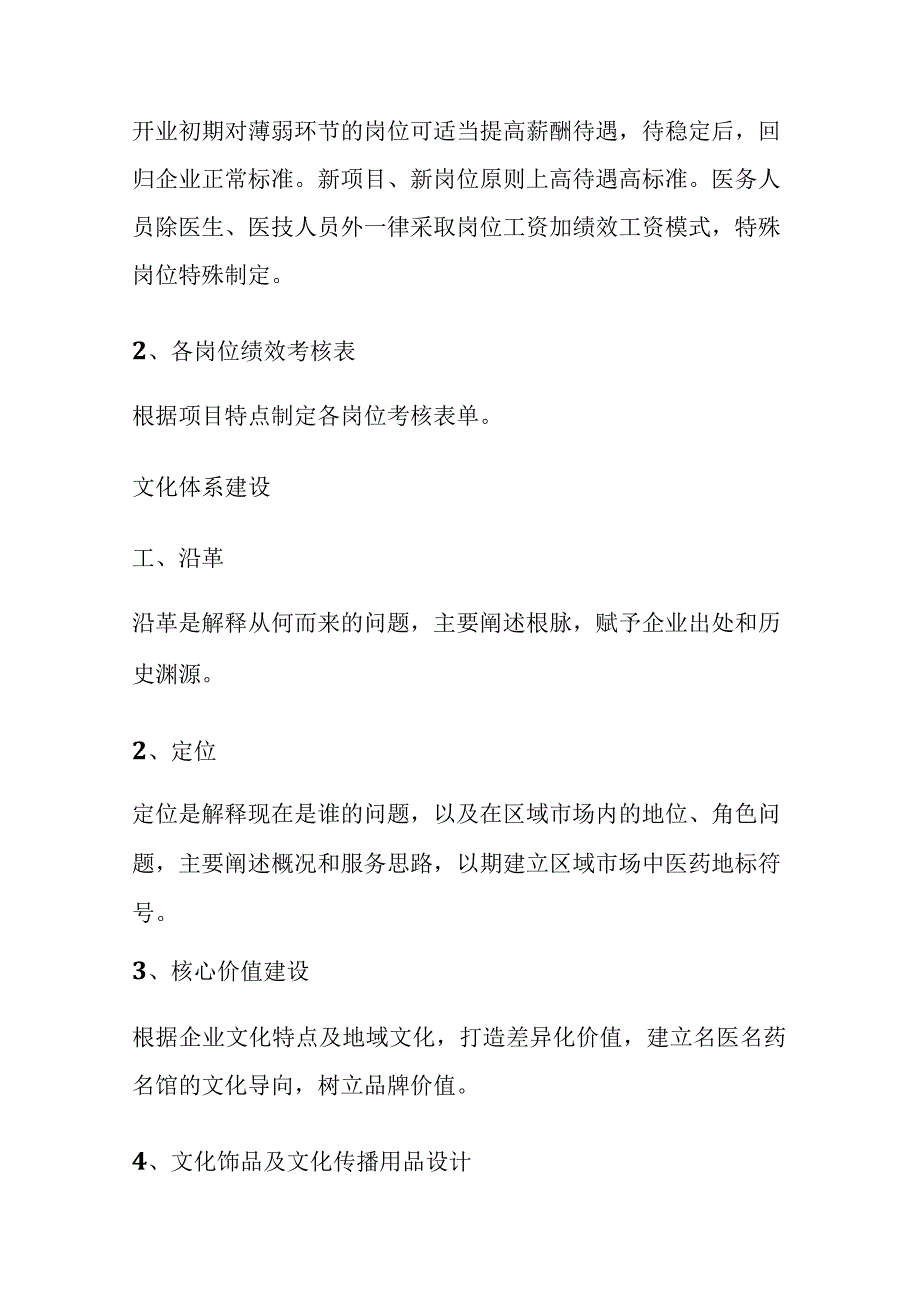 开业初期对薄弱环节的岗位可适当提高薪酬待遇，待稳定后，回归企业正常标准。新项目、新岗位原则上高待遇高标准。医务人员除医生、医技人员外一律采取岗位工资加绩效工资模式，特殊岗位特殊制定。

2、各岗位绩效考核表

根据项目特点制定各岗位考核表单。

文化体系建设

工、沿革

沿革是解释从何而来的问题，主要阐述根脉，赋予企业出处和历史渊源。

2、定位

定位是解释现在是谁的问题，以及在区域市场内的地位、角色问题，主要阐述概况和服务思路，以期建立区域市场中医药地标符号。

3、核心价值建设

根据企业文化特点及地域文化，打造差异化价值，建立名医名药名馆的文化导向，树立品牌价值。

4、文化饰品及文化传播用品设计